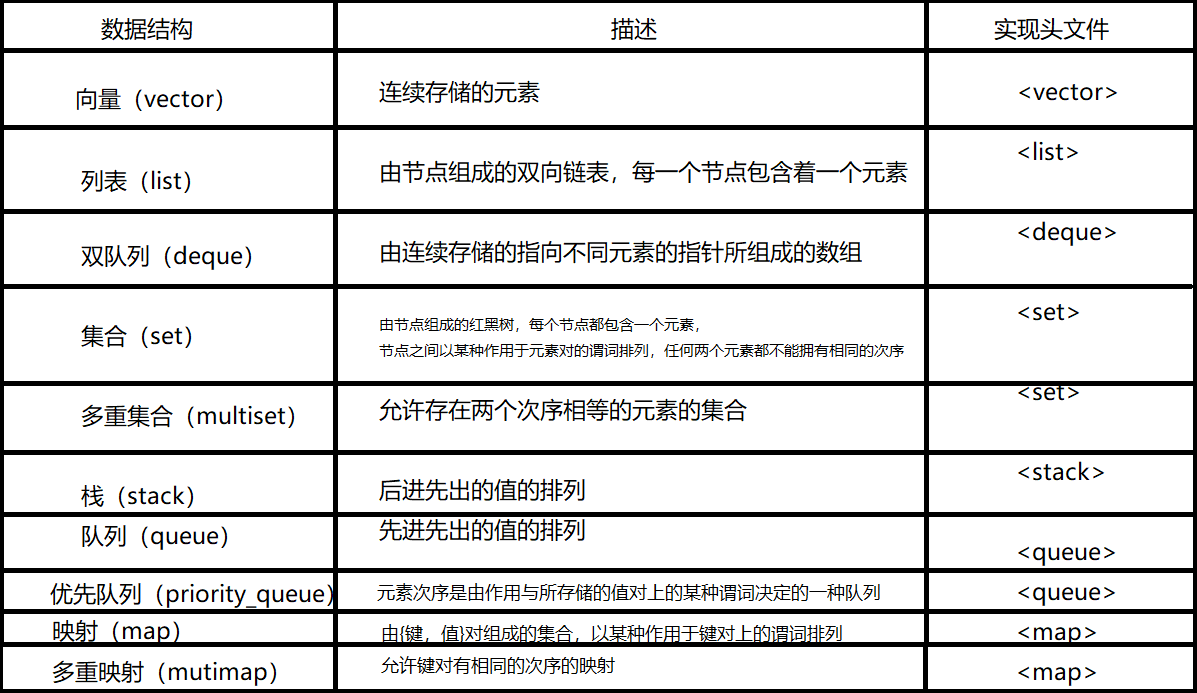 | 数据结构 | 描述 | 实现头文件 |
|---|---|---|
| 向量（vector） | 连续存储的元素 | <vector> |
| 列表（list） | 由节点组成的双向链表，每一个节点包含着一个元素 | <list> |
| 双队列（deque） | 由连续存储的指向不同元素的指针所组成的数组 | <deque> |
| 集合（set） | 由节点组成的红黑树，每个节点都包含一个元素，节点之间以某种作用于元素对的谓词排列，任何两个元素都不能拥有相同的次序 | <set> |
| 多重集合（multiset） | 允许存在两个次序相等的元素的集合 | <set> |
| 栈（stack） | 后进先出的值的排列 | <stack> |
| 队列（queue） | 先进先出的值的排列 | <queue> |
| 优先队列（priority_queue） | 元素次序是由作用与所存储的值对上的某种谓词决定的一种队列 | <queue> |
| 映射（map） | 由{键，值}对组成的集合，以某种作用于键对上的谓词排列 | <map> |
| 多重映射（mutimap） | 允许键对有相同的次序的映射 | <map> |